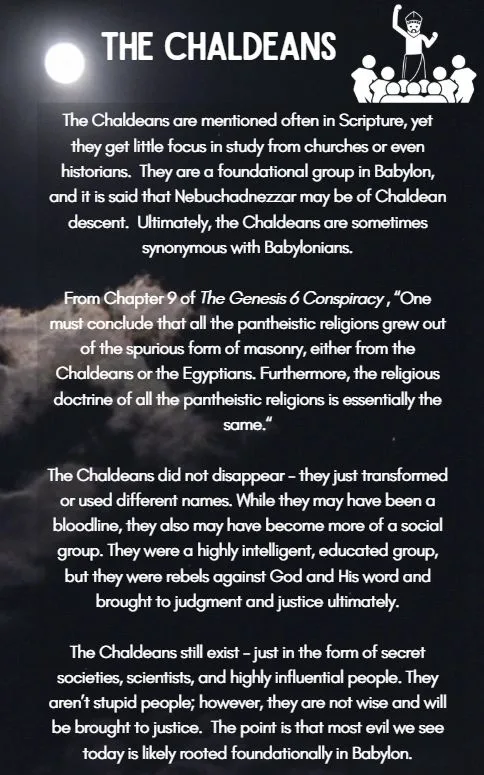 THE CHALDEANS

The Chaldeans are mentioned often in Scripture, yet they get little focus in study from churches or even historians. They are a foundational group in Babylon, and it is said that Nebuchadnezzar may be of Chaldean descent. Ultimately, the Chaldeans are sometimes synonymous with Babylonians.

From Chapter 9 of The Genesis 6 Conspiracy , "One must conclude that all the pantheistic religions grew out of the spurious form of masonry, either from the Chaldeans or the Egyptians. Furthermore, the religious doctrine of all the pantheistic religions is essentially the same."

The Chaldeans did not disappear - they just transformed or used different names. While they may have been a bloodline, they also may have become more of a social group. They were a highly intelligent, educated group, but they were rebels against God and His word and brought to judgment and justice ultimately.

The Chaldeans still exist - just in the form of secret societies, scientists, and highly influential people. They aren't stupid people; however, they are not wise and will be brought to justice. The point is that most evil we see today is likely rooted foundationally in Babylon.